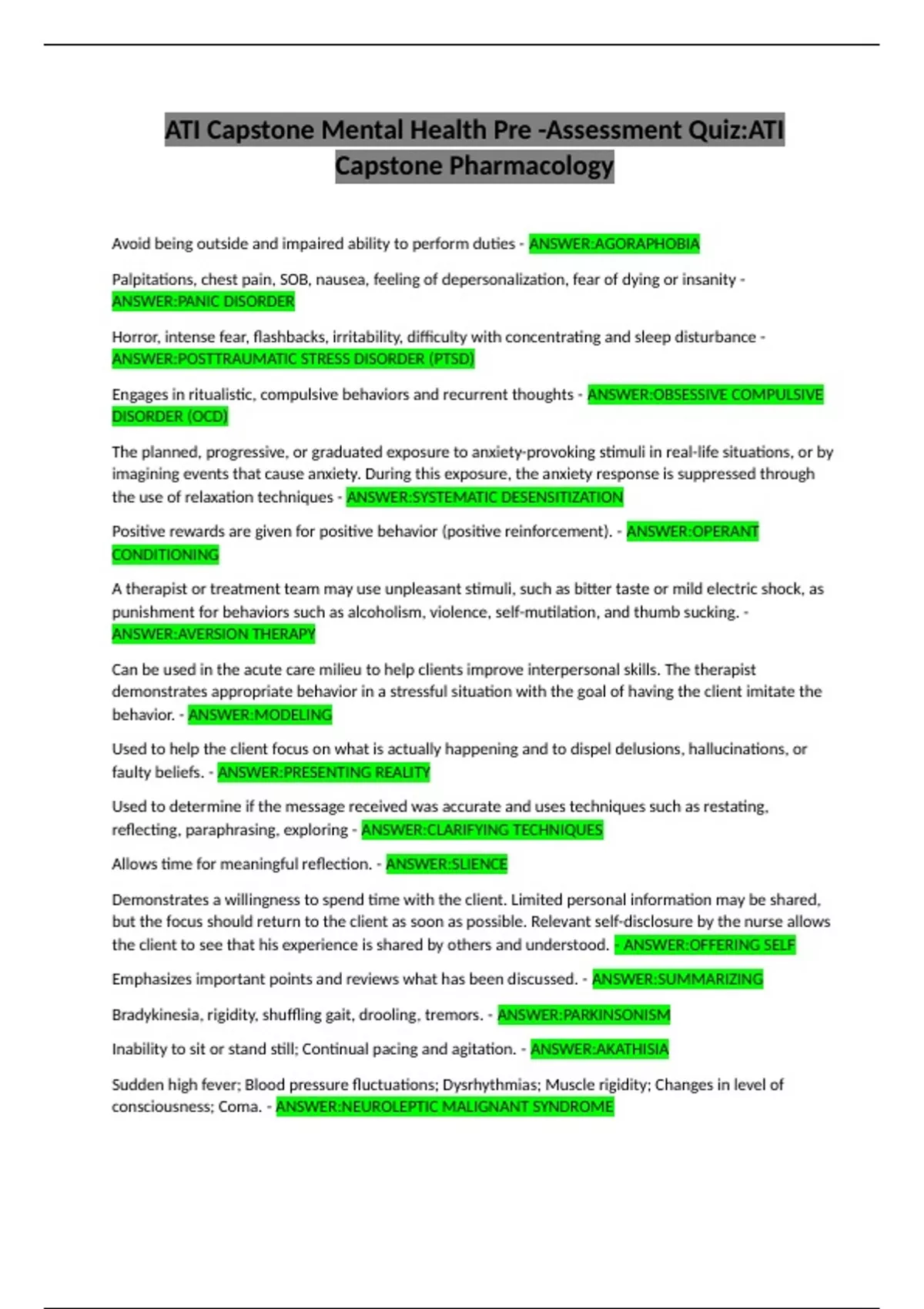 ATI Capstone Mental Health Pre -Assessment Quiz:ATI Capstone Pharmacology

Avoid being outside and impaired ability to perform duties - ANSWER:AGORAPHOBIA

Palpitations, chest pain, SOB, nausea, feeling of depersonalization, fear of dying or insanity - ANSWER:PANIC DISORDER

Horror, intense fear, flashbacks, irritability, difficulty with concentrating and sleep disturbance - ANSWER:POSTTRAUMATIC STRESS DISORDER (PTSD)

Engages in ritualistic, compulsive behaviors and recurrent thoughts - ANSWER:OBSESSIVE COMPULSIVE DISORDER (OCD)

The planned, progressive, or graduated exposure to anxiety-provoking stimuli in real-life situations, or by imagining events that cause anxiety. During this exposure, the anxiety response is suppressed through the use of relaxation techniques - ANSWER:SYSTEMATIC DESENSITIZATION

Positive rewards are given for positive behavior (positive reinforcement). - ANSWER:OPERANT CONDITIONING

A therapist or treatment team may use unpleasant stimuli, such as bitter taste or mild electric shock, as punishment for behaviors such as alcoholism, violence, self-mutilation, and thumb sucking. - ANSWER:AVERSION THERAPY

Can be used in the acute care milieu to help clients improve interpersonal skills. The therapist demonstrates appropriate behavior in a stressful situation with the goal of having the client imitate the behavior. - ANSWER:MODELING

Used to help the client focus on what is actually happening and to dispel delusions, hallucinations, or faulty beliefs. - ANSWER:PRESENTING REALITY

Used to determine if the message received was accurate and uses techniques such as restating, reflecting, paraphrasing, exploring - ANSWER:CLARIFYING TECHNIQUES

Allows time for meaningful reflection. - ANSWER:SLIENCE

Demonstrates a willingness to spend time with the client. Limited personal information may be shared, but the focus should return to the client as soon as possible. Relevant self-disclosure by the nurse allows the client to see that his experience is shared by others and understood. - ANSWER:OFFERING SELF

Emphasizes important points and reviews what has been discussed. - ANSWER:SUMMARIZING

Bradykinesia, rigidity, shuffling gait, drooling, tremors. - ANSWER:PARKINSONISM

Inability to sit or stand still; Continual pacing and agitation. - ANSWER:AKATHISIA

Sudden high fever; Blood pressure fluctuations; Dysrhythmias; Muscle rigidity; Changes in level of consciousness; Coma. - ANSWER:NEUROLEPTIC MALIGNANT SYNDROME